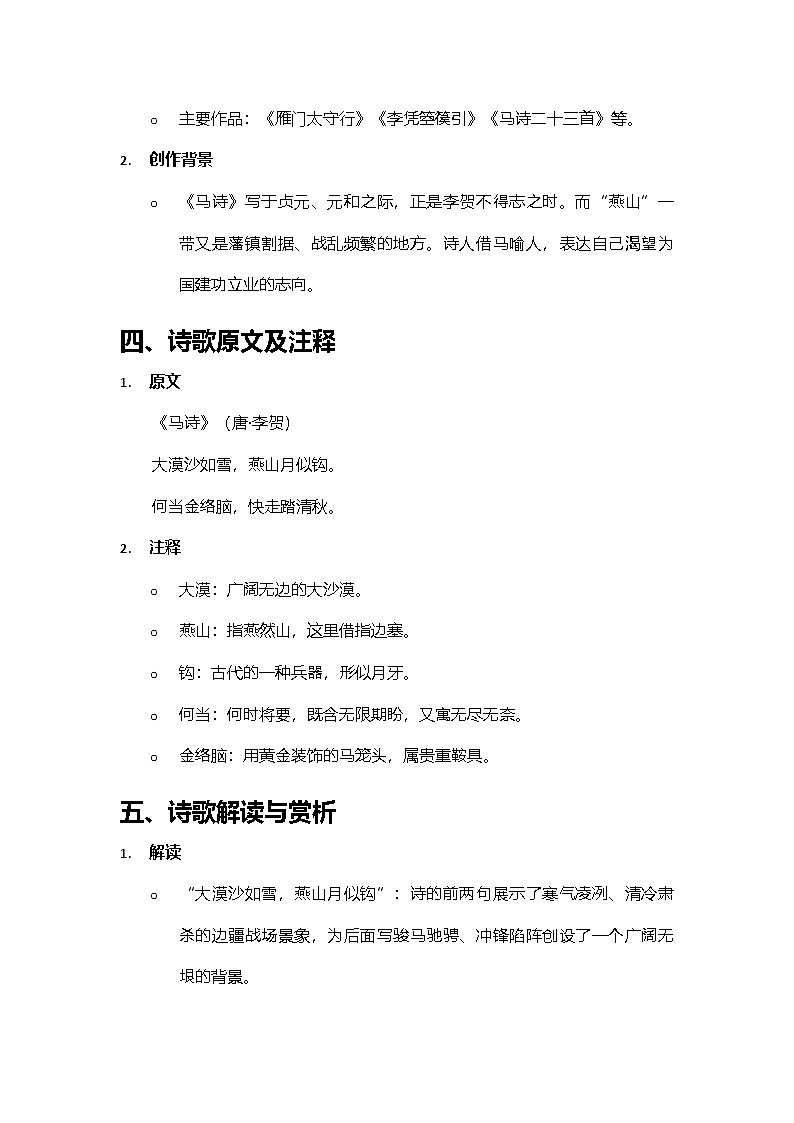 o 主要作品：《雁门太守行》《李凭箜篌引》《马诗二十三首》等。

2. 创作背景

o 《马诗》写于贞元、元和之际，正是李贺不得志之时。而“燕山”一带又是藩镇割据、战乱频繁的地方。诗人借马喻人，表达自己渴望为国建功立业的志向。

四、诗歌原文及注释

1. 原文

《马诗》（唐·李贺）

大漠沙如雪，燕山月似钩。

何当金络脑，快走踏清秋。

2. 注释

o 大漠：广阔无边的大沙漠。

o 燕山：指燕然山，这里借指边塞。

o 钩：古代的一种兵器，形似月牙。

o 何当：何时将要，既含无限期盼，又寓无尽无奈。

o 金络脑：用黄金装饰的马笼头，属贵重鞍具。

五、诗歌解读与赏析

1. 解读

o “大漠沙如雪，燕山月似钩”：诗的前两句展示了寒气凌冽、清冷肃杀的边疆战场景象，为后面写骏马驰骋、冲锋陷阵创设了一个广阔无垠的背景。